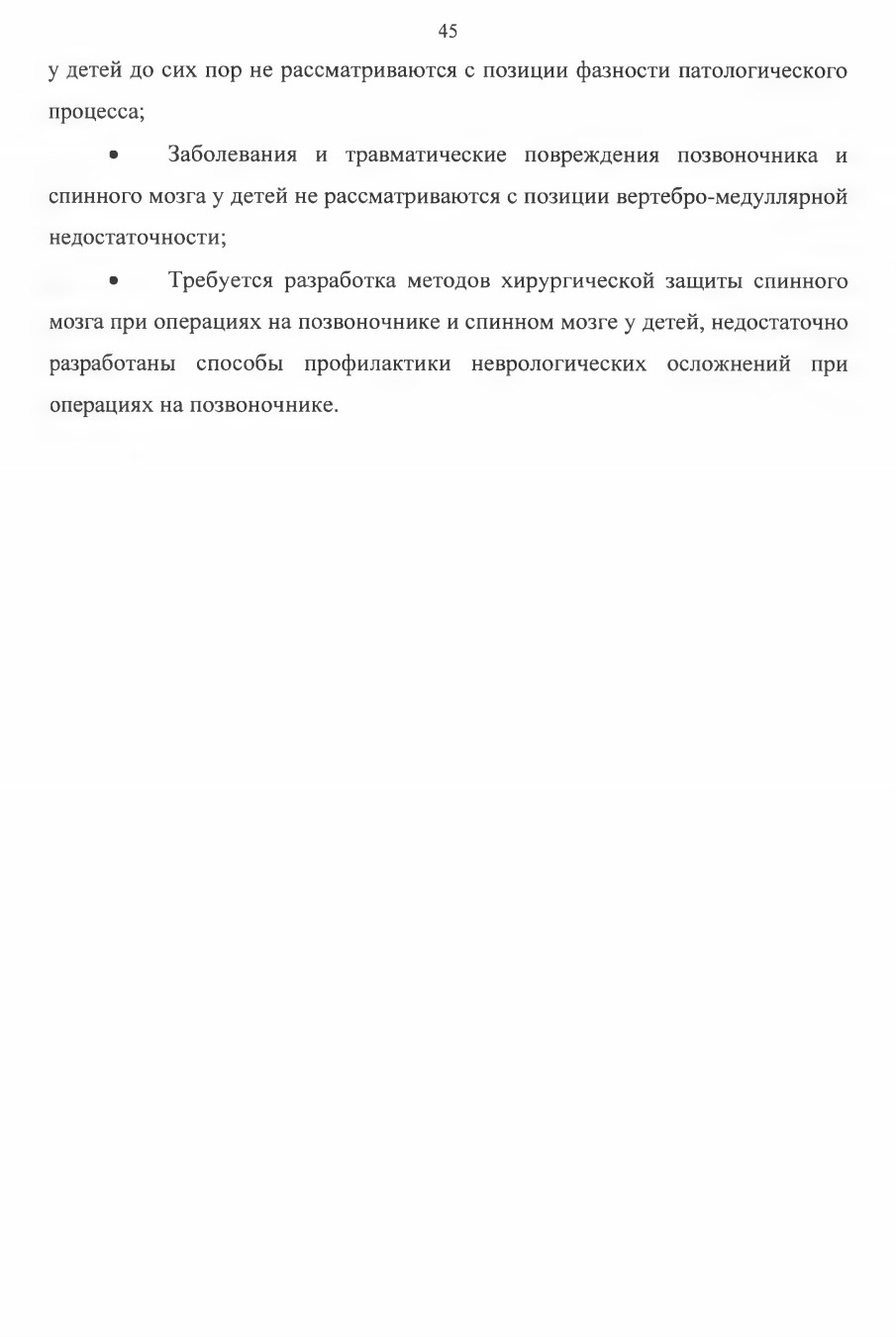 45

у детей до сих пор не рассматриваются с позиции фазности патологического процесса;

• Заболевания и травматические повреждения позвоночника и спинного мозга у детей не рассматриваются с позиции вертебро-медуллярной недостаточности;

• Требуется разработка методов хирургической защиты спинного мозга при операциях на позвоночнике и спинном мозге у детей, недостаточно разработаны способы профилактики неврологических осложнений при операциях на позвоночнике.